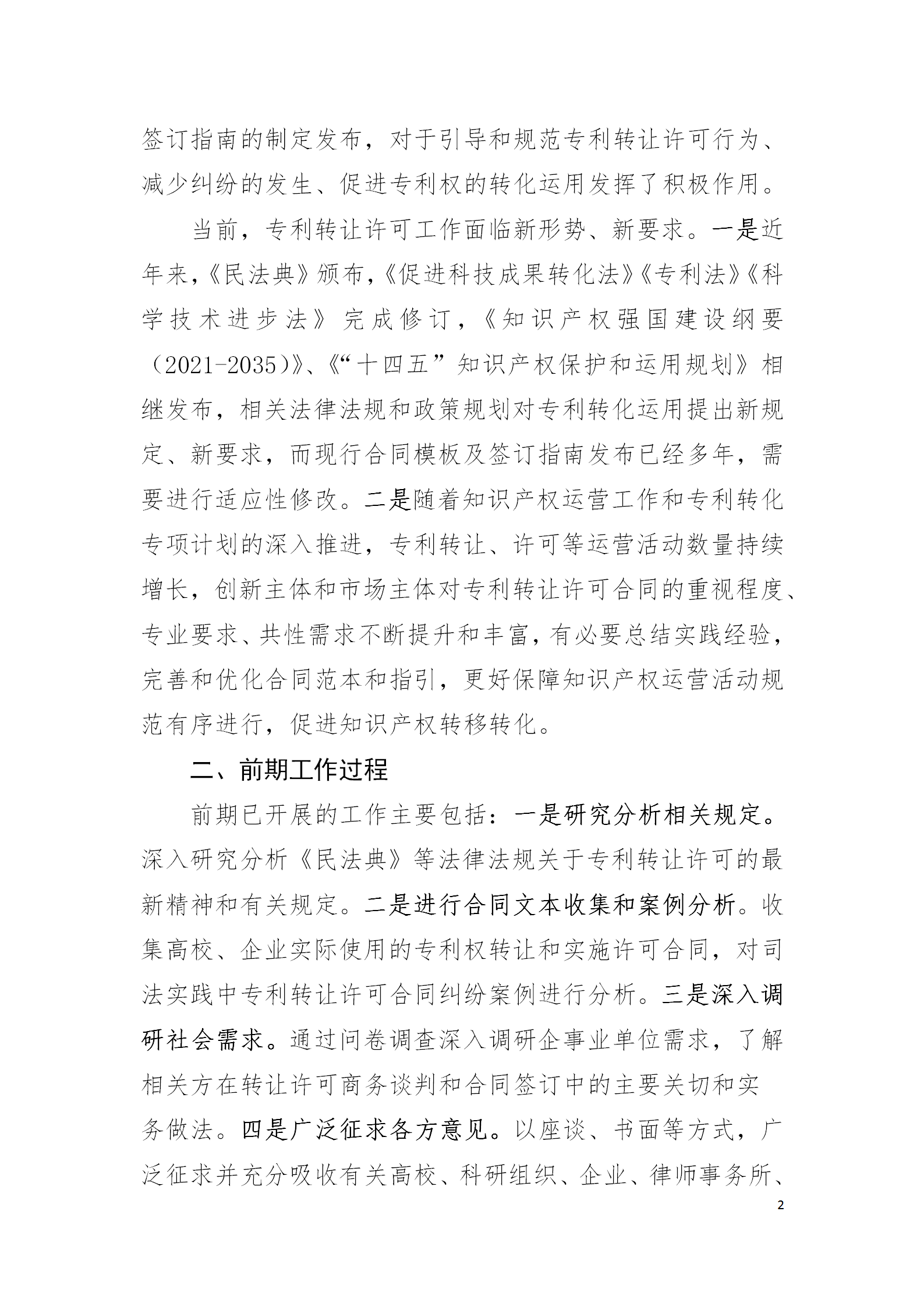 签订指南的制定发布，对于引导和规范专利转让许可行为、减少纠纷的发生、促进专利权的转化运用发挥了积极作用。

当前，专利转让许可工作面临新形势、新要求。一是近年来，《民法典》颁布，《促进科技成果转化法》《专利法》《科学技术进步法》完成修订，《知识产权强国建设纲要（2021-2035）》、《“十四五”知识产权保护和运用规划》相继发布，相关法律法规和政策规划对专利转化运用提出新规定、新要求，而现行合同模板及签订指南发布已经多年，需要进行适应性修改。二是随着知识产权运营工作和专利转化专项计划的深入推进，专利转让、许可等运营活动数量持续增长，创新主体和市场主体对专利转让许可合同的重视程度、专业要求、共性需求不断提升和丰富，有必要总结实践经验，完善和优化合同范本和指引，更好保障知识产权运营活动规范有序进行，促进知识产权转移转化。

二、前期工作过程

前期已开展的工作主要包括：一是研究分析相关规定。深入研究分析《民法典》等法律法规关于专利转让许可的最新精神和有关规定。二是进行合同文本收集和案例分析。收集高校、企业实际使用的专利权转让和实施许可合同，对司法实践中专利转让许可合同纠纷案例进行分析。三是深入调研社会需求。通过问卷调查深入调研企事业单位需求，了解相关方在转让许可商务谈判和合同签订中的主要关切和实务做法。四是广泛征求各方意见。以座谈、书面等方式，广泛征求并充分吸收有关高校、科研组织、企业、律师事务所、

2